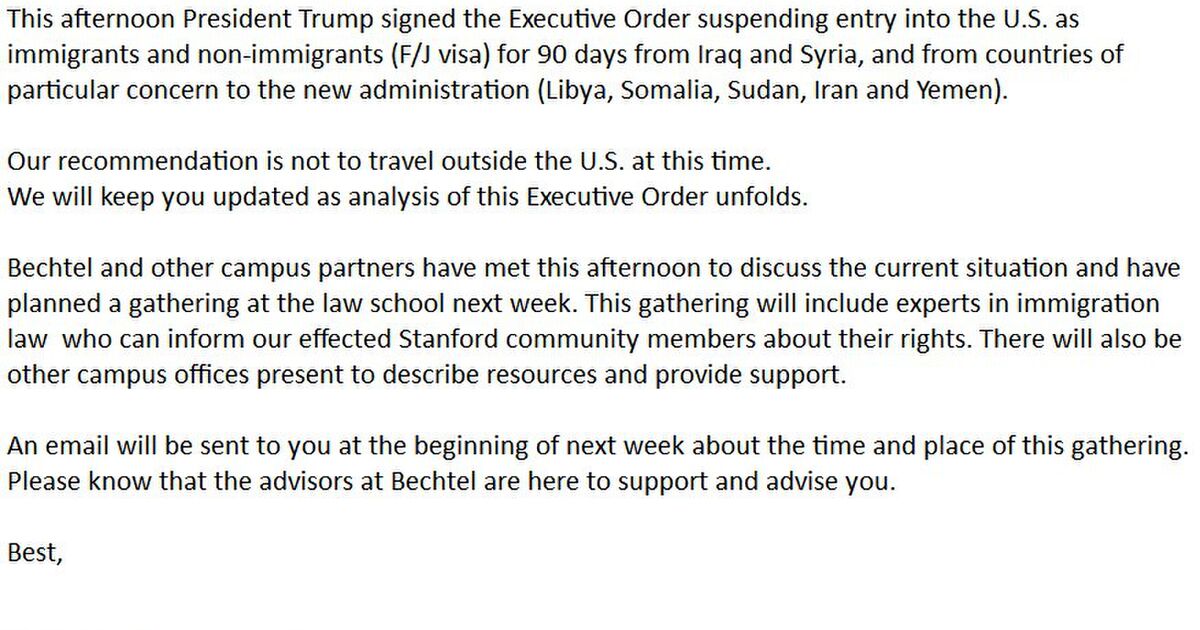 This afternoon President Trump signed the Executive Order suspending entry into the U.S. as immigrants and non-immigrants (F/J visa) for 90 days from Iraq and Syria, and from countries of particular concern to the new administration (Libya, Somalia, Sudan, Iran and Yemen).

Our recommendation is not to travel outside the U.S. at this time.
We will keep you updated as analysis of this Executive Order unfolds.

Bechtel and other campus partners have met this afternoon to discuss the current situation and have planned a gathering at the law school next week. This gathering will include experts in immigration law who can inform our effected Stanford community members about their rights. There will also be other campus offices present to describe resources and provide support.

An email will be sent to you at the beginning of next week about the time and place of this gathering. Please know that the advisors at Bechtel are here to support and advise you.

Best,